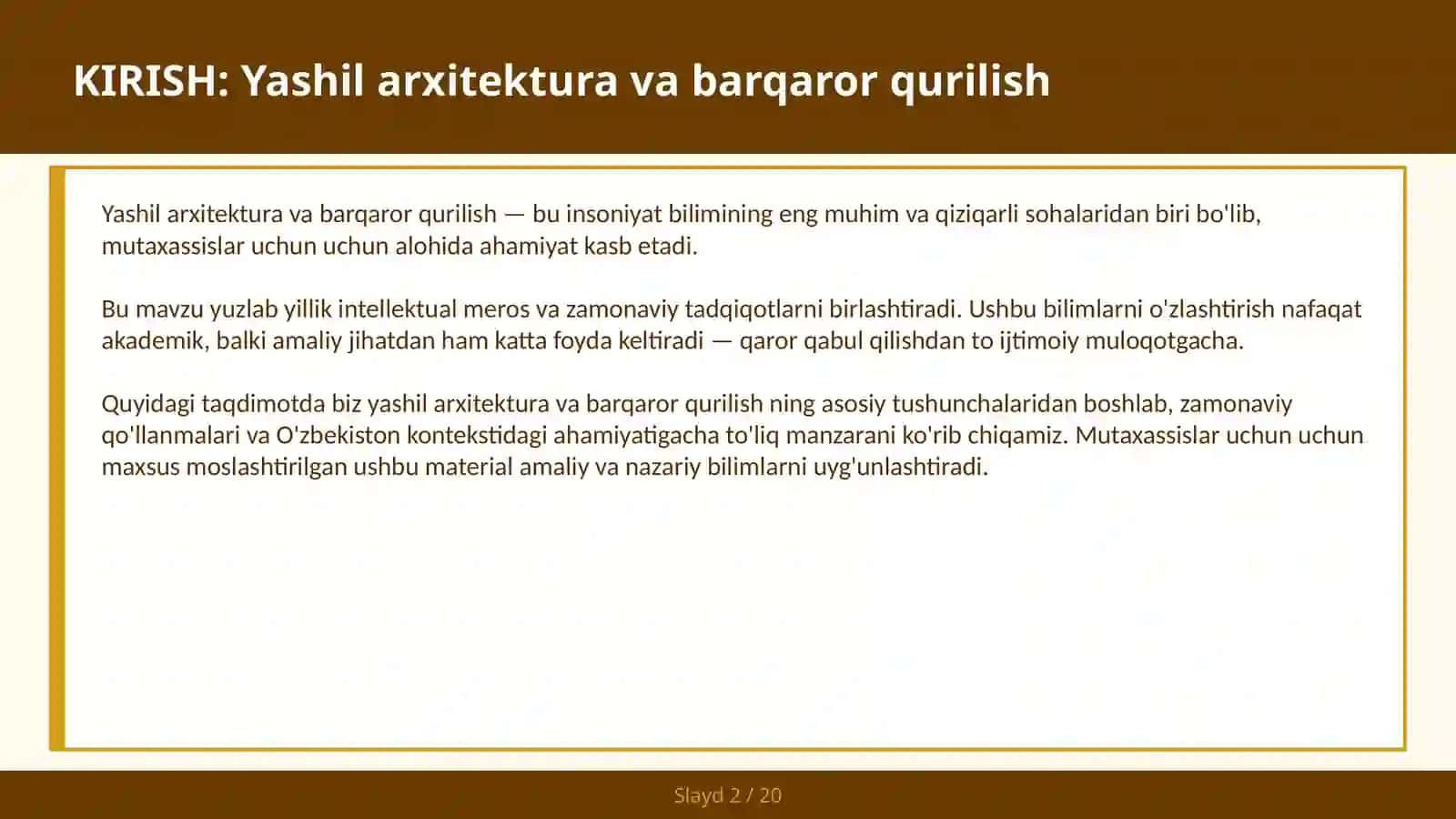 KIRISH: Yashil arxitektura va barqaror qurilish

Yashil arxitektura va barqaror qurilish — bu insoniyat bilimining eng muhim va qiziqarli sohalaridan biri bo'lib, mutaxassislar uchun uchun alohida ahamiyat kasb etadi.

Bu mavzu yuzlab yillik intellektual meros va zamonaviy tadqiqotlarni birlashtiradi. Ushbu bilimlarni o'zlashtirish nafaqat akademik, balki amaliy jihatdan ham katta foyda keltiradi — qaror qabul qilishdan to ijtimoiy muloqotgacha.

Quyidagi taqdimotda biz yashil arxitektura va barqaror qurilish ning asosiy tushunchalaridan boshlab, zamonaviy qo'llanmalari va O'zbekiston kontekstidagi ahamiyatigacha to'liq manzarani ko'rib chiqamiz. Mutaxassislar uchun uchun maxsus moslashtirilgan ushbu material amaliy va nazariy bilimlarni uyg'unlashtiradi.

Slayd 2 / 20